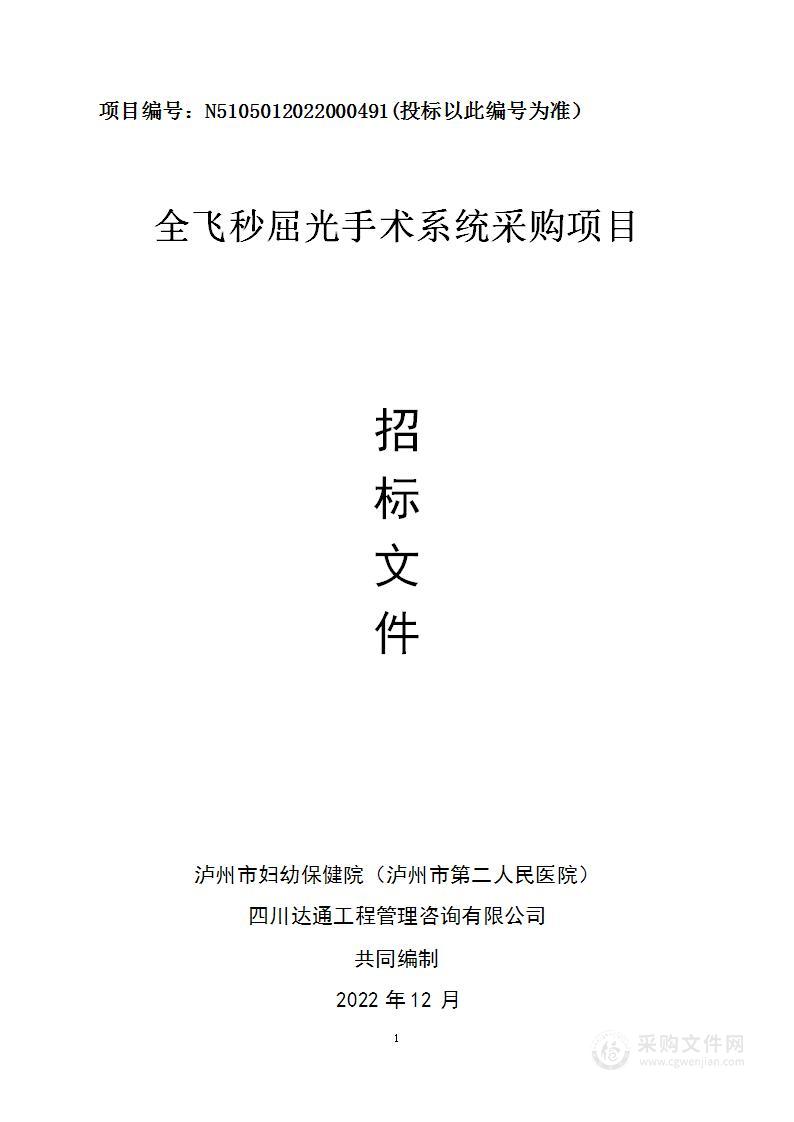 项目编号：N5105012022000491(投标以此编号为准）

全飞秒屈光手术系统采购项目

招

标

文

件

泸州市妇幼保健院（泸州市第二人民医院）

四川达通工程管理咨询有限公司

共同编制

2022 年 12 月

1

采购文件网
www.cgwenjian.com